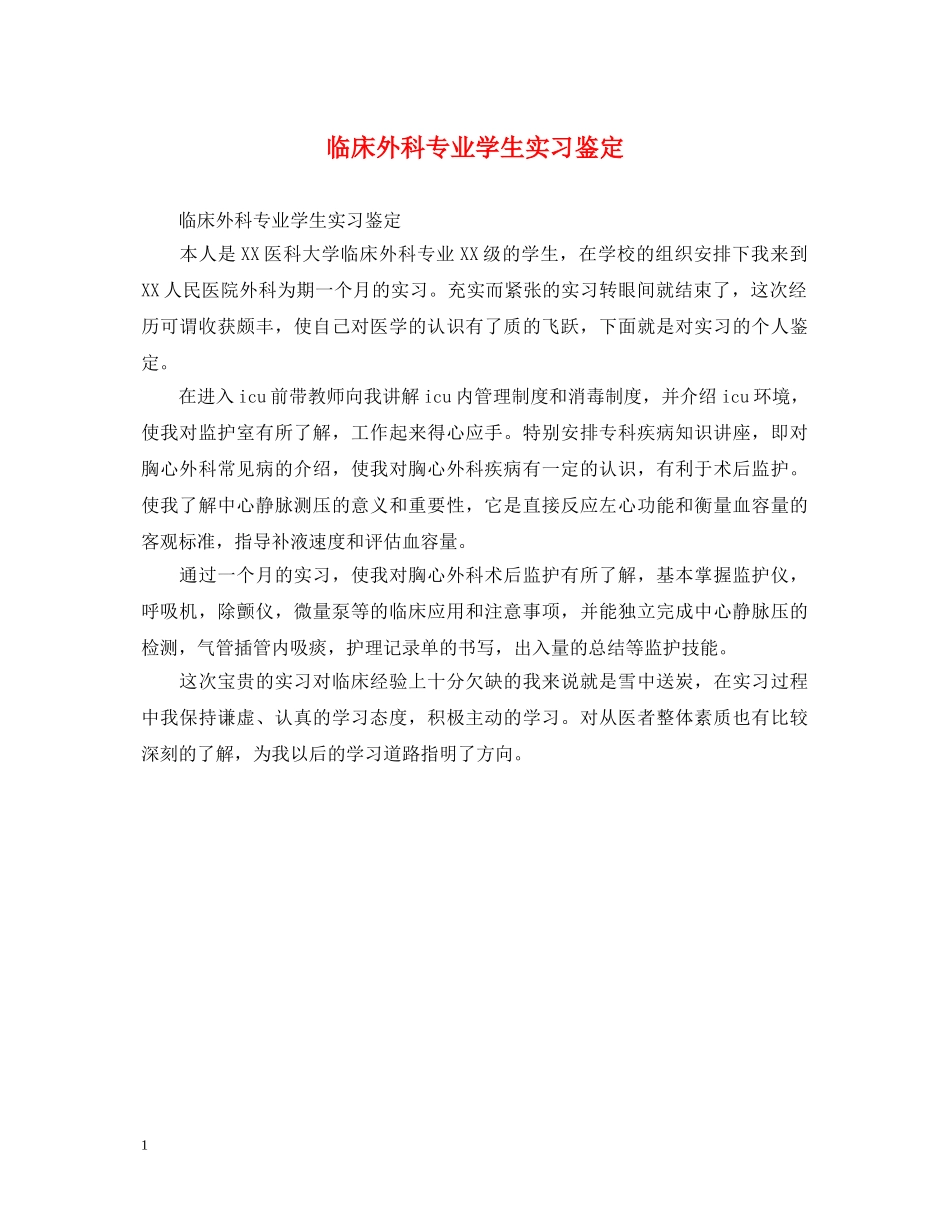 临床外科专业学生实习鉴定

临床外科专业学生实习鉴定

本人是XX医科大学临床外科专业XX级的学生，在学校的组织安排下我来到XX人民医院外科为期一个月的实习。充实而紧张的实习转眼间就结束了，这次经历可谓收获颇丰，使自己对医学的认识有了质的飞跃，下面就是对实习的个人鉴定。

在进入icu前带教师向我讲解icu内管理制度和消毒制度，并介绍icu环境，使我对监护室有所了解，工作起来得心应手。特别安排专科疾病知识讲座，即对胸心外科常见病的介绍，使我对胸心外科疾病有一定的认识，有利于术后监护。使我了解中心静脉测压的意义和重要性，它是直接反应左心功能和衡量血容量的客观标准，指导补液速度和评估血容量。

通过一个月的实习，使我对胸心外科术后监护有所了解，基本掌握监护仪，呼吸机，除颤仪，微量泵等的临床应用和注意事项，并能独立完成中心静脉压的检测，气管插管内吸痰，护理记录单的书写，出入量的总结等监护技能。

这次宝贵的实习对临床经验上十分欠缺的我来说就是雪中送炭，在实习过程中我保持谦虚、认真的学习态度，积极主动的学习。对从医者整体素质也有比较深刻的了解，为我以后的学习道路指明了方向。

1